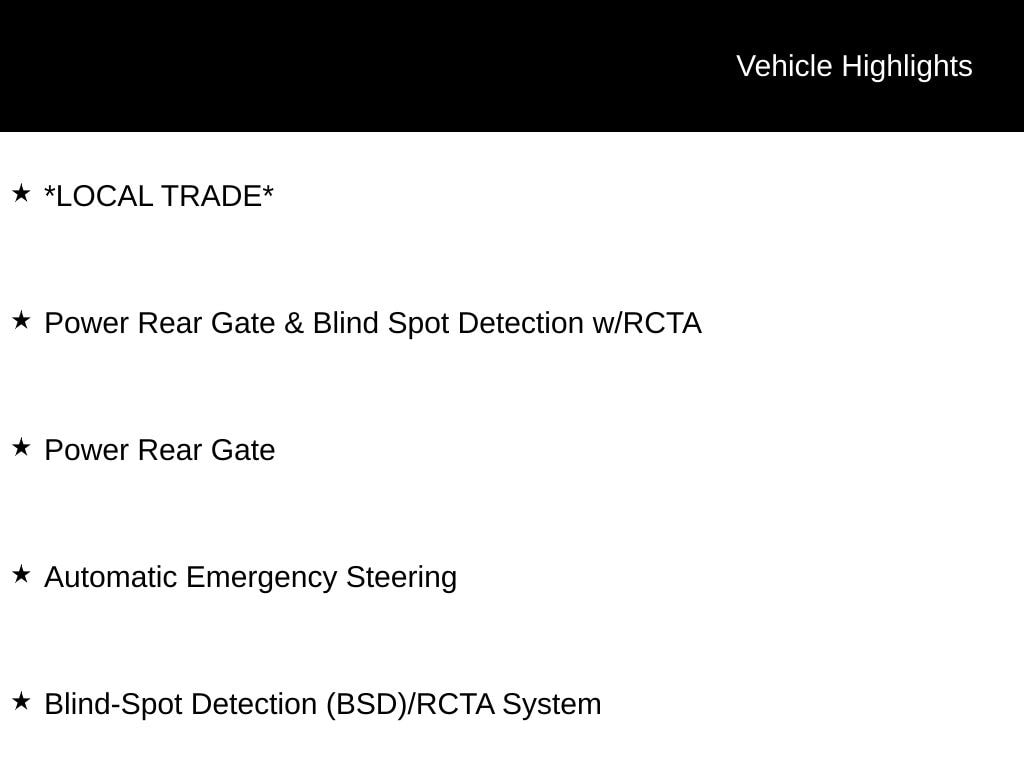 Vehicle Highlights

★ *LOCAL TRADE*

★ Power Rear Gate & Blind Spot Detection w/RCTA

★ Power Rear Gate

★ Automatic Emergency Steering

★ Blind-Spot Detection (BSD)/RCTA System